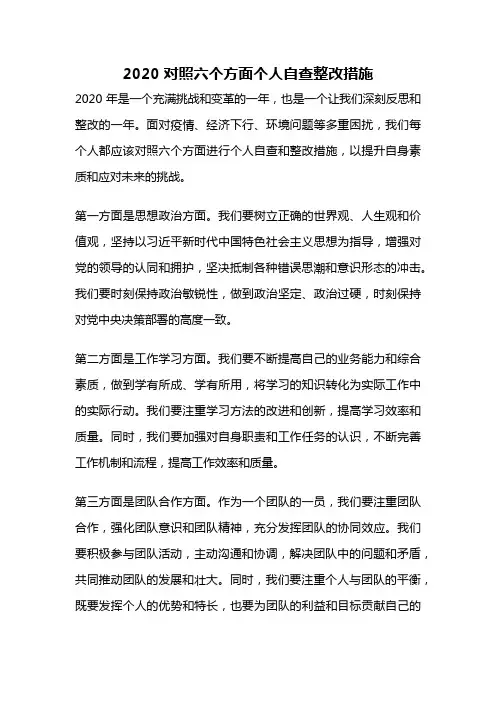 2020 对照六个方面个人自查整改措施

2020 年是一个充满挑战和变革的一年，也是一个让我们深刻反思和整改的一年。面对疫情、经济下行、环境问题等多重困扰，我们每个人都应该对照六个方面进行个人自查和整改措施，以提升自身素质和应对未来的挑战。

第一方面是思想政治方面。我们要树立正确的世界观、人生观和价值观，坚持以习近平新时代中国特色社会主义思想为指导，增强对党的领导的认同和拥护，坚决抵制各种错误思潮和意识形态的冲击。我们要时刻保持政治敏锐性，做到政治坚定、政治过硬，时刻保持对党中央决策部署的高度一致。

第二方面是工作学习方面。我们要不断提高自己的业务能力和综合素质，做到学有所成、学有所用，将学习的知识转化为实际工作中的实际行动。我们要注重学习方法的改进和创新，提高学习效率和质量。同时，我们要加强对自身职责和工作任务的认识，不断完善工作机制和流程，提高工作效率和质量。

第三方面是团队合作方面。作为一个团队的一员，我们要注重团队合作，强化团队意识和团队精神，充分发挥团队的协同效应。我们要积极参与团队活动，主动沟通和协调，解决团队中的问题和矛盾，共同推动团队的发展和壮大。同时，我们要注重个人与团队的平衡，既要发挥个人的优势和特长，也要为团队的利益和目标贡献自己的